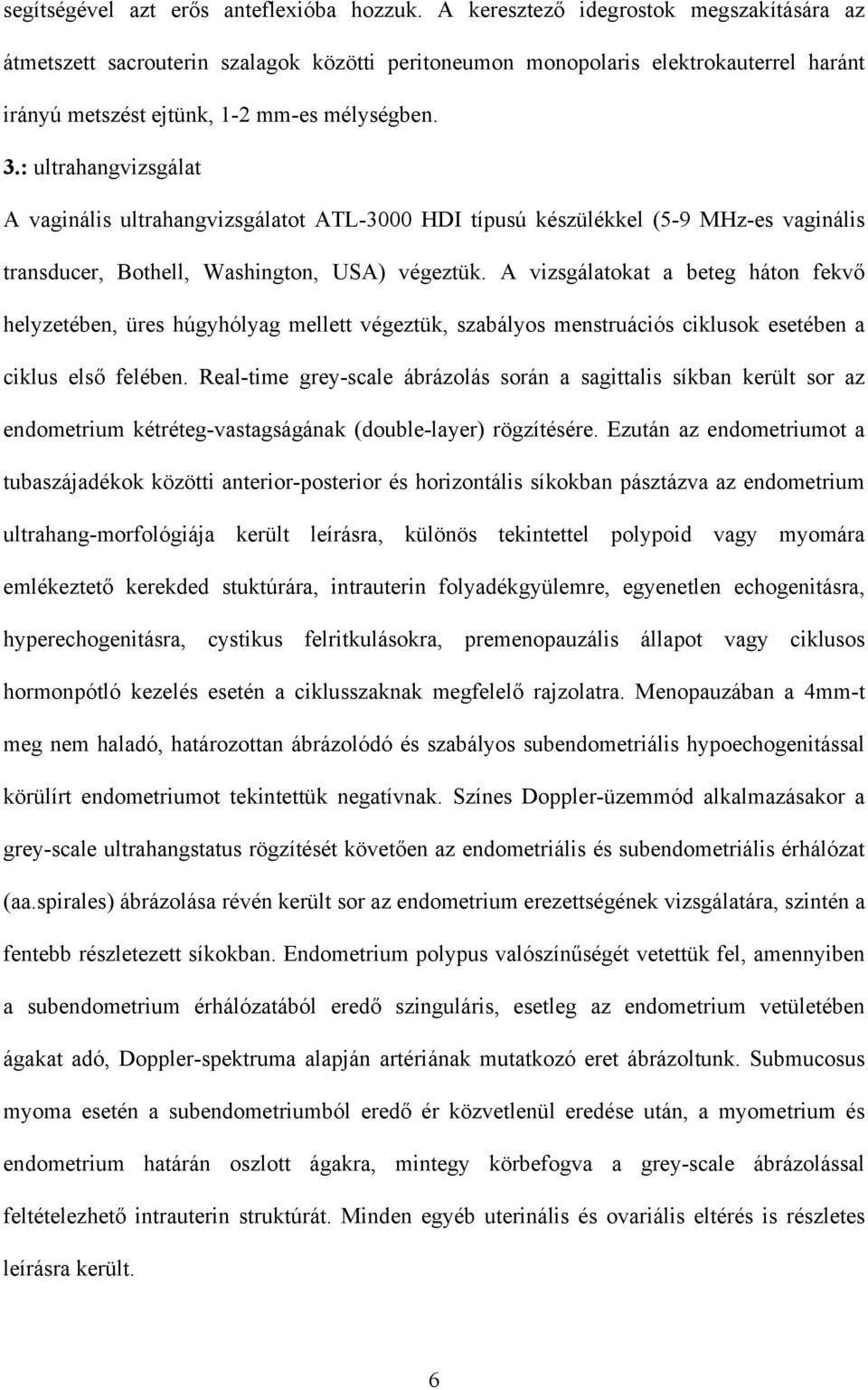 segítségével azt erős anteflexióba hozzuk. A keresztező idegrostok megszakítására az átmetszett sacrouterin szalagok közötti peritoneumon monopolaris elektrokauterrel haránt irányú metszést ejtünk, 1-2 mm-es mélységben.

3.: ultrahangvizsgálat

A vaginális ultrahangvizsgálatot ATL-3000 HDI típusú készülékkel (5-9 MHz-es vaginális transducer, Bothell, Washington, USA) végeztük. A vizsgálatokat a beteg háton fekvő helyzetében, üres húgyhólyag mellett végeztük, szabályos menstruációs ciklusok esetében a ciklus első felében. Real-time grey-scale ábrázolás során a sagittalis síkban került sor az endometrium kétréteg-vastagságának (double-layer) rögzítésére. Ezután az endometriumot a tubaszájadékok közötti anterior-posterior és horizontális síkokban pásztázva az endometrium ultrahang-morfológiája került leírásra, különös tekintettel polypoid vagy myomára emlékeztető kerekded stuktúrára, intrauterin folyadékgyülemre, egyenetlen echogenitásra, hyperechogenitásra, cystikus felritkulásokra, premenopauzális állapot vagy ciklusos hormonpótló kezelés esetén a ciklusszaknak megfelelő rajzolatra. Menopauzában a 4mm-t meg nem haladó, határozottan ábrázolódó és szabályos subendometriális hypoechogenitással körülírt endometriumot tekintettük negatívnak. Színes Doppler-üzemmód alkalmazásakor a grey-scale ultrahangstatus rögzítését követően az endometriális és subendometriális érhálózat (aa.spirales) ábrázolása révén került sor az endometrium erezettségének vizsgálatára, szintén a fentebb részletezett síkokban. Endometrium polypus valószínűségét vetettük fel, amennyiben a subendometrium érhálózatából eredő szinguláris, esetleg az endometrium vetületében ágakat adó, Doppler-spektruma alapján artériának mutatkozó eret ábrázoltunk. Submucosus myoma esetén a subendometriumból eredő ér közvetlenül eredése után, a myometrium és endometrium határán oszlott ágakra, mintegy körbefogva a grey-scale ábrázolással feltételezhető intrauterin struktúrát. Minden egyéb uterinális és ovariális eltérés is részletes leírásra került.

6